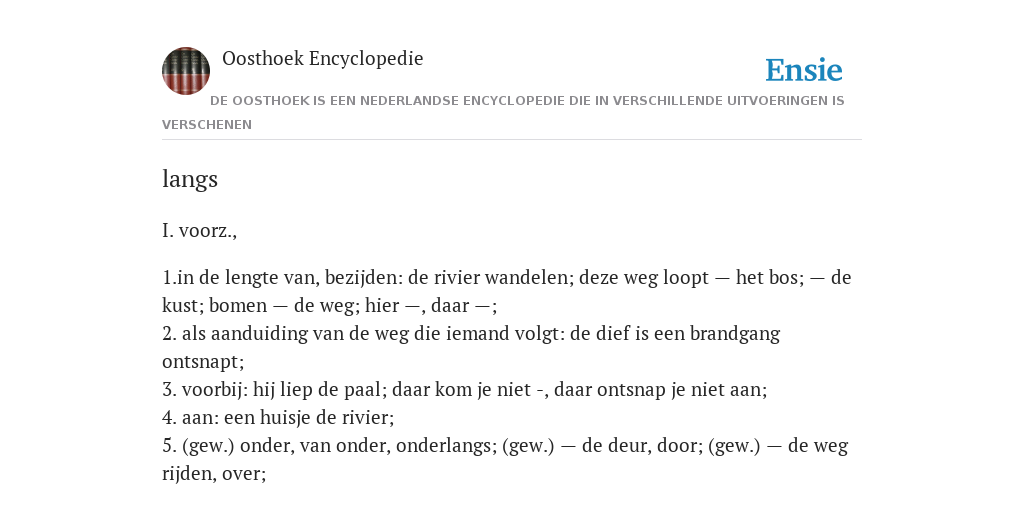 Oosthoek Encyclopedie

Ensie

DE OOSTHOEK IS EEN NEDERLANDSE ENCYCLOPEDIE DIE IN VERSCHILLENDE UITVOERINGEN IS VERSCHENEN

langs

I. voorz.,

1.in de lengte van, bezijden: de rivier wandelen; deze weg loopt — het bos; — de kust; bomen — de weg; hier —, daar —;
2. als aanduiding van de weg die iemand volgt: de dief is een brandgang ontsnapt;
3. voorbij: hij liep de paal; daar kom je niet -, daar ontsnap je niet aan;
4. aan: een huisje de rivier;
5. (gew.) onder, van onder, onderlangs; (gew.) — de deur, door; (gew.) — de weg rijden, over;